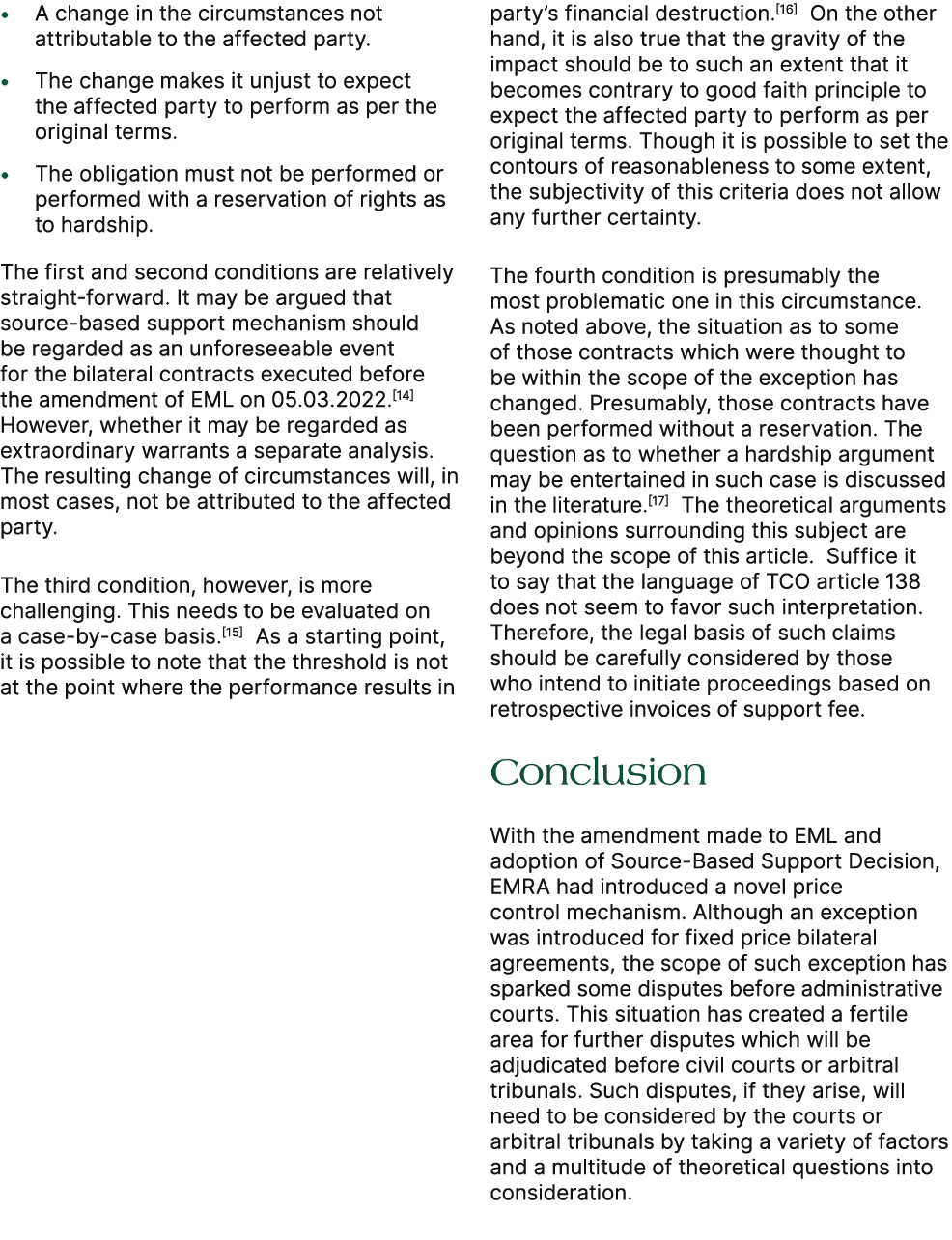 • A change in the circumstances not attributable to the affected party.

• The change makes it unjust to expect the affected party to perform as per the original terms.

• The obligation must not be performed or performed with a reservation of rights as to hardship.

The first and second conditions are relatively straight-forward. It may be argued that source-based support mechanism should be regarded as an unforeseeable event for the bilateral contracts executed before the amendment of EML on 05.03.2022.$^{[14]}$ However, whether it may be regarded as extraordinary warrants a separate analysis. The resulting change of circumstances will, in most cases, not be attributed to the affected party.

The third condition, however, is more challenging. This needs to be evaluated on a case-by-case basis.$^{[15]}$ As a starting point, it is possible to note that the threshold is not at the point where the performance results in party's financial destruction.$^{[16]}$ On the other hand, it is also true that the gravity of the impact should be to such an extent that it becomes contrary to good faith principle to expect the affected party to perform as per original terms. Though it is possible to set the contours of reasonableness to some extent, the subjectivity of this criteria does not allow any further certainty.

The fourth condition is presumably the most problematic one in this circumstance. As noted above, the situation as to some of those contracts which were thought to be within the scope of the exception has changed. Presumably, those contracts have been performed without a reservation. The question as to whether a hardship argument may be entertained in such case is discussed in the literature.$^{[17]}$ The theoretical arguments and opinions surrounding this subject are beyond the scope of this article. Suffice it to say that the language of TCO article 138 does not seem to favor such interpretation. Therefore, the legal basis of such claims should be carefully considered by those who intend to initiate proceedings based on retrospective invoices of support fee.

Conclusion

With the amendment made to EML and adoption of Source-Based Support Decision, EMRA had introduced a novel price control mechanism. Although an exception was introduced for fixed price bilateral agreements, the scope of such exception has sparked some disputes before administrative courts. This situation has created a fertile area for further disputes which will be adjudicated before civil courts or arbitral tribunals. Such disputes, if they arise, will need to be considered by the courts or arbitral tribunals by taking a variety of factors and a multitude of theoretical questions into consideration.